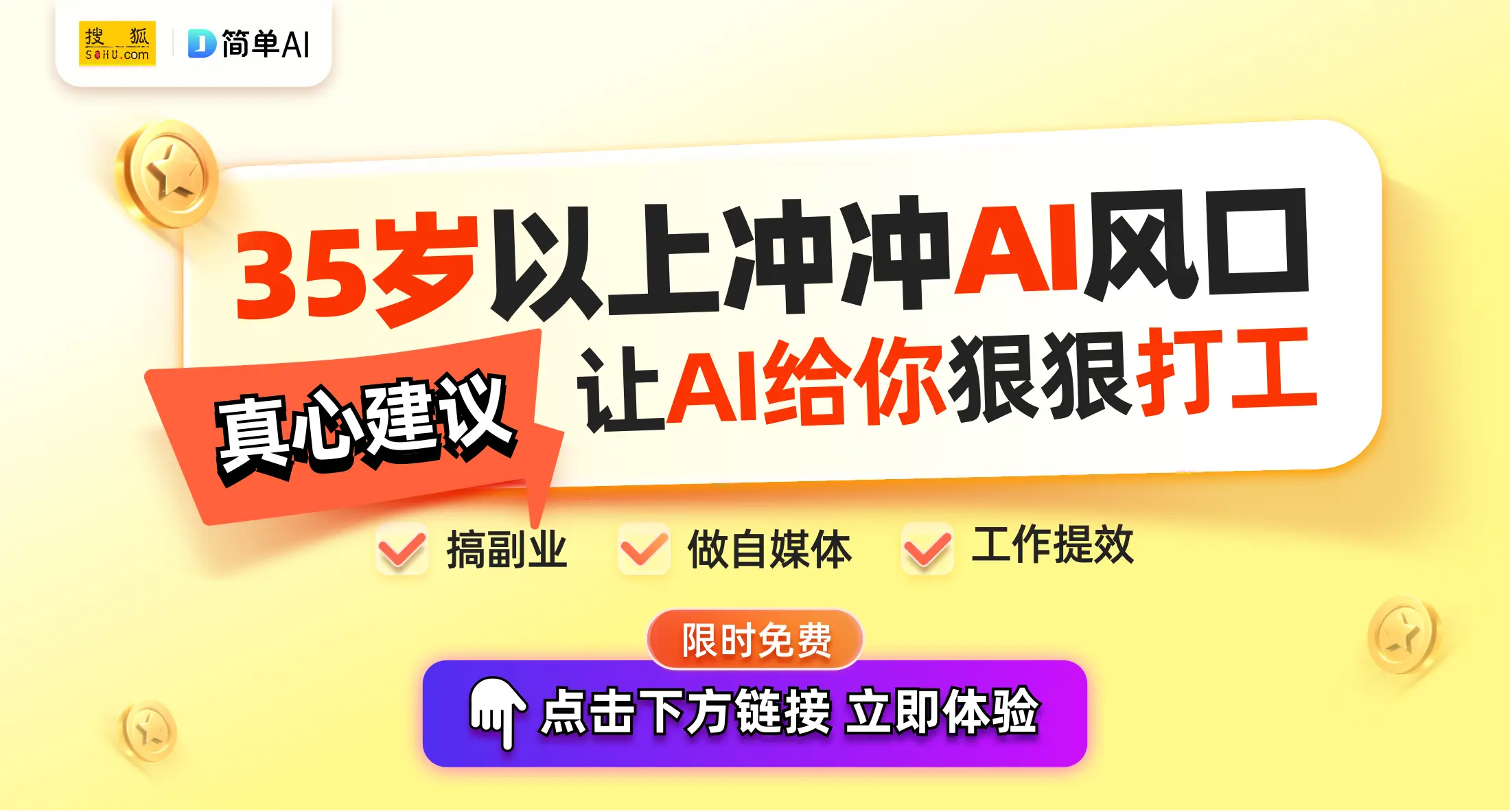 搜狐 SOHU.com
简单AI

35岁以上冲冲AI风口
真心建议
让AI给你狠狠打工

搞副业
做自媒体
工作提效

限时免费
点击下方链接 立即体验